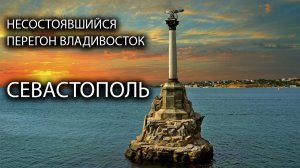 НЕСОСТОЯВШИЙСЯ
ПЕРЕГОН ВЛАДИВОСТОК

СЕВАСТОПОЛЬ